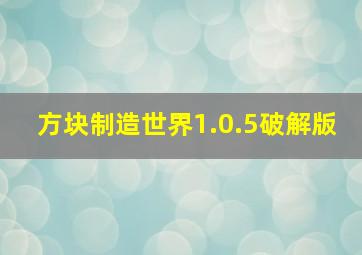 方块制造世界1.0.5破解版